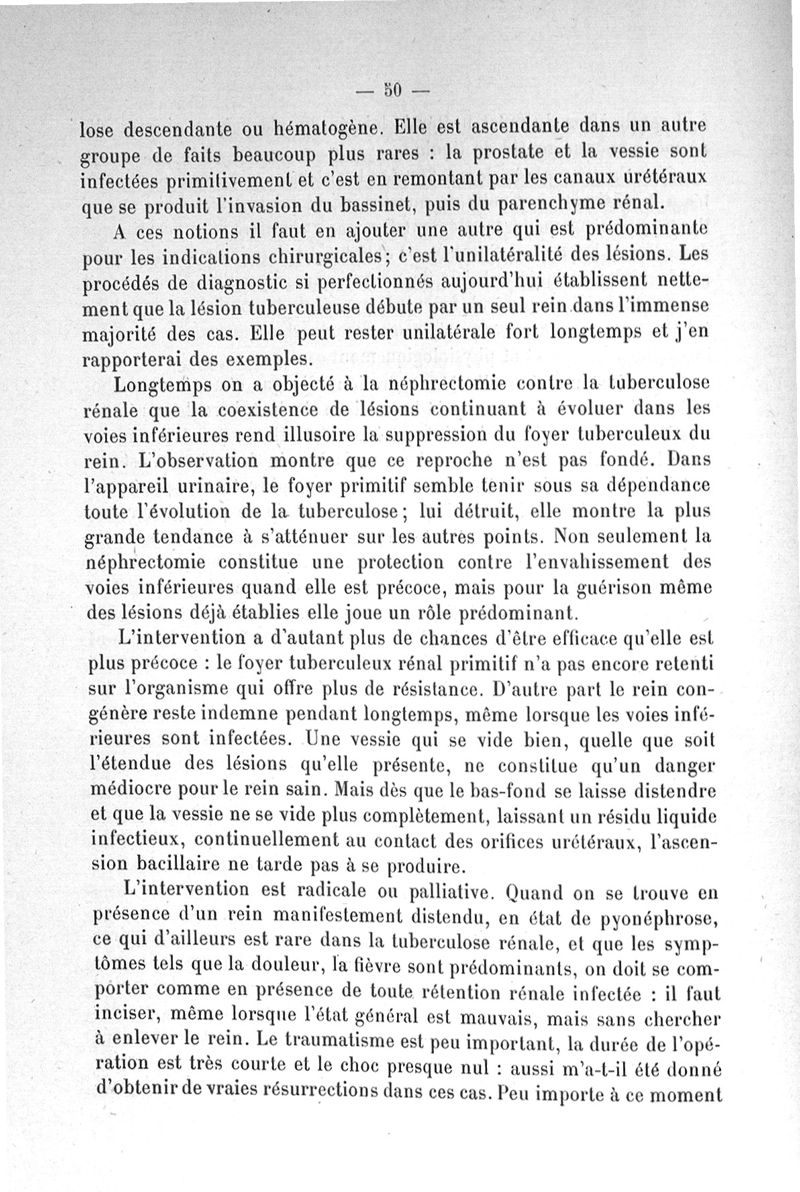 — 50 —

lose descendante ou hématogène. Elle est ascendante dans un autre groupe de faits beaucoup plus rares : la prostate et la vessie sont infectées primitivement et c'est en remontant par les canaux urétéraux que se produit l'invasion du bassinet, puis du parenchyme rénal.

A ces notions il faut en ajouter une autre qui est prédominante pour les indications chirurgicales; c'est l'unilatéralité des lésions. Les procédés de diagnostic si perfectionnés aujourd'hui établissent nettement que la lésion tuberculeuse débute par un seul rein dans l'immense majorité des cas. Elle peut rester unilatérale fort longtemps et j'en rapporterai des exemples.

Longtemps on a objecté à la néphrectomie contre la tuberculose rénale que la coexistence de lésions continuant à évoluer dans les voies inférieures rend illusoire la suppression du foyer tuberculeux du rein. L'observation montre que ce reproche n'est pas fondé. Dans l'appareil urinaire, le foyer primitif semble tenir sous sa dépendance toute l'évolution de la tuberculose; lui détruit, elle montre la plus grande tendance à s'atténuer sur les autres points. Non seulement la néphrectomie constitue une protection contre l'envahissement des voies inférieures quand elle est précoce, mais pour la guérison même des lésions déjà établies elle joue un rôle prédominant.

L'intervention a d'autant plus de chances d'être efficace qu'elle est plus précoce : le foyer tuberculeux rénal primitif n'a pas encore retenti sur l'organisme qui offre plus de résistance. D'autre part le rein congénère reste indemne pendant longtemps, même lorsque les voies inférieures sont infectées. Une vessie qui se vide bien, quelle que soit l'étendue des lésions qu'elle présente, ne constitue qu'un danger médiocre pour le rein sain. Mais dès que le bas-fond se laisse distendre et que la vessie ne se vide plus complètement, laissant un résidu liquide infectieux, continuellement au contact des orifices urétéraux, l'ascension bacillaire ne tarde pas à se produire.

L'intervention est radicale ou palliative. Quand on se trouve en présence d'un rein manifestement distendu, en état de pyonéphrose, ce qui d'ailleurs est rare dans la tuberculose rénale, et que les symptômes tels que la douleur, la fièvre sont prédominants, on doit se comporter comme en présence de toute rétention rénale infectée : il faut inciser, même lorsque l'état général est mauvais, mais sans chercher à enlever le rein. Le traumatisme est peu important, la durée de l'opération est très courte et le choc presque nul : aussi m'a-t-il été donné d'obtenir de vraies résurrections dans ces cas. Peu importe à ce moment